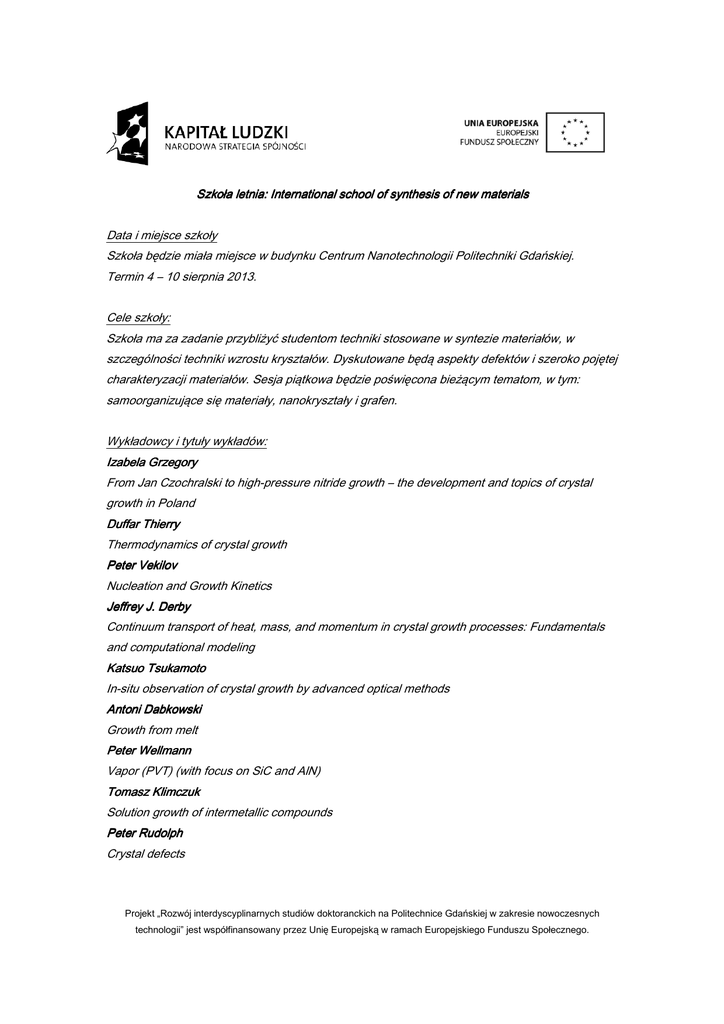 KAPITAŁ LUDZKI
NARODOWA STRATEGIA SPÓJNOŚCI

UNIA EUROPEJSKA
EUROPEJSKI
FUNDUSZ SPOŁECZNY

Szkoła letnia: International school of synthesis of new materials

Data i miejsce szkoły
Szkoła będzie miała miejsce w budynku Centrum Nanotechnologii Politechniki Gdańskiej.
Termin 4 – 10 sierpnia 2013.

Cele szkoły:
Szkoła ma za zadanie przybliżyć studentom techniki stosowane w syntezie materiałów, w szczególności techniki wzrostu kryształów. Dyskutowane będą aspekty defektów i szeroko pojętej charakteryzacji materiałów. Sesja piątkowa będzie poświęcona bieżącym tematom, w tym: samoorganizujące się materiały, nanokryształy i grafen.

Wykładowcy i tytuły wykładów:
Izabela Grzegory
From Jan Czochralski to high-pressure nitride growth – the development and topics of crystal growth in Poland
Duffar Thierry
Thermodynamics of crystal growth
Peter Vekilov
Nucleation and Growth Kinetics
Jeffrey J. Derby
Continuum transport of heat, mass, and momentum in crystal growth processes: Fundamentals and computational modeling
Katsuo Tsukamoto
In-situ observation of crystal growth by advanced optical methods
Antoni Dabkowski
Growth from melt
Peter Wellmann
Vapor (PVT) (with focus on SiC and AlN)
Tomasz Klimczuk
Solution growth of intermetallic compounds
Peter Rudolph
Crystal defects

Projekt „Rozwój interdyscyplinarnych studiów doktoranckich na Politechnice Gdańskiej w zakresie nowoczesnych technologii" jest współfinansowany przez Unię Europejską w ramach Europejskiego Funduszu Społecznego.